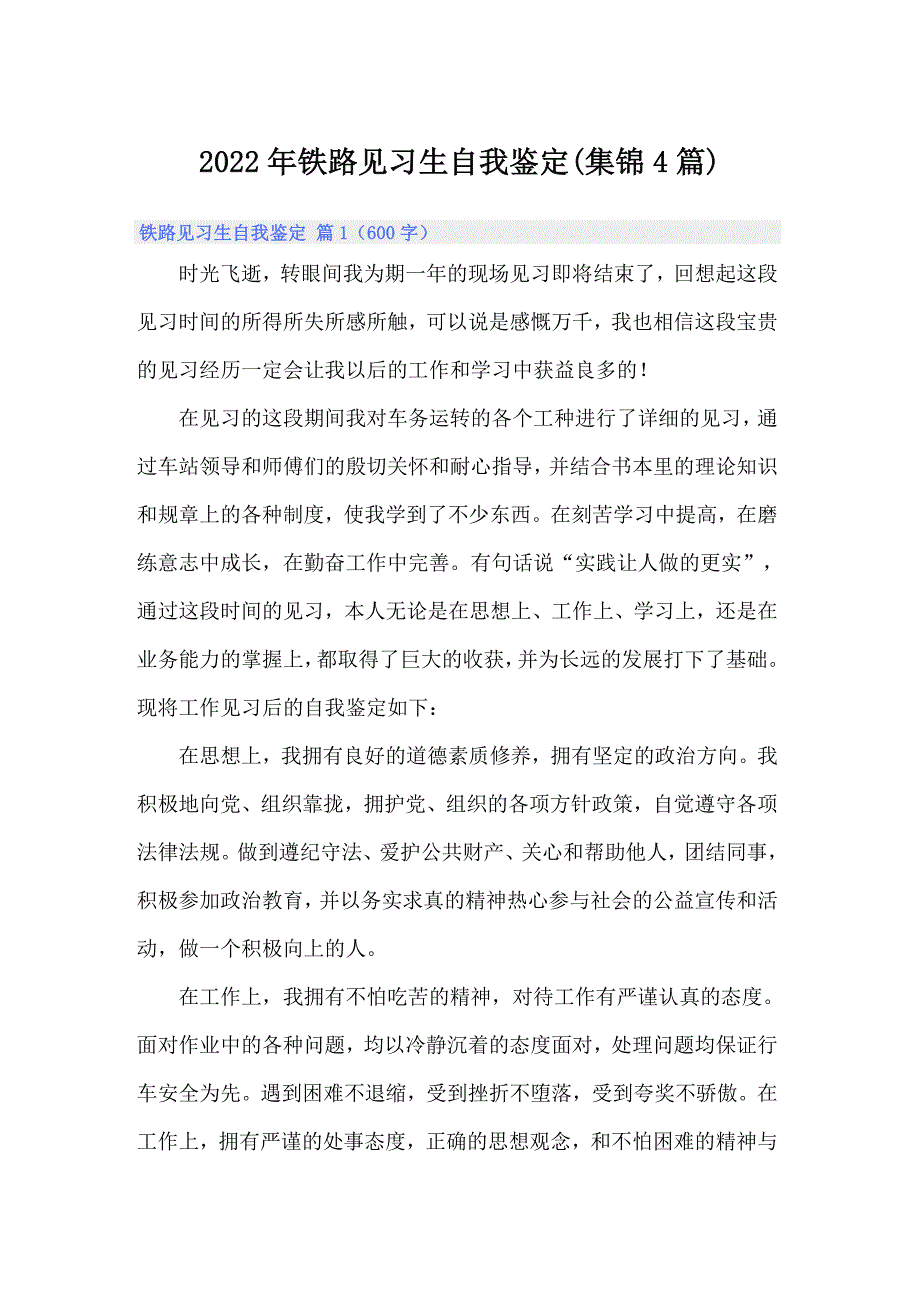 2022年铁路见习生自我鉴定(集锦4篇)

铁路见习生自我鉴定 篇1（600字）

时光飞逝，转眼间我为期一年的现场见习即将结束了，回想起这段见习时间的所得所失所感所触，可以说是感慨万千，我也相信这段宝贵的见习经历一定会让我以后的工作和学习中获益良多的！

在见习的这段期间我对车务运转的各个工种进行了详细的见习，通过车站领导和师傅们的殷切关怀和耐心指导，并结合书本里的理论知识和规章上的各种制度，使我学到了不少东西。在刻苦学习中提高，在磨练意志中成长，在勤奋工作中完善。有句话说“实践让人做的更实”，通过这段时间的见习，本人无论是在思想上、工作上、学习上，还是在业务能力的掌握上，都取得了巨大的收获，并为长远的发展打下了基础。现将工作见习后的自我鉴定如下：

在思想上，我拥有良好的道德素质修养，拥有坚定的政治方向。我积极地向党、组织靠拢，拥护党、组织的各项方针政策，自觉遵守各项法律法规。做到遵纪守法、爱护公共财产、关心和帮助他人，团结同事，积极参加政治教育，并以务实求真的精神热心参与社会的公益宣传和活动，做一个积极向上的人。

在工作上，我拥有不怕吃苦的精神，对待工作有严谨认真的态度。面对作业中的各种问题，均以冷静沉着的态度面对，处理问题均保证行车安全为先。遇到困难不退缩，受到挫折不堕落，受到夸奖不骄傲。在工作上，拥有严谨的处事态度，正确的思想观念，和不怕困难的精神与